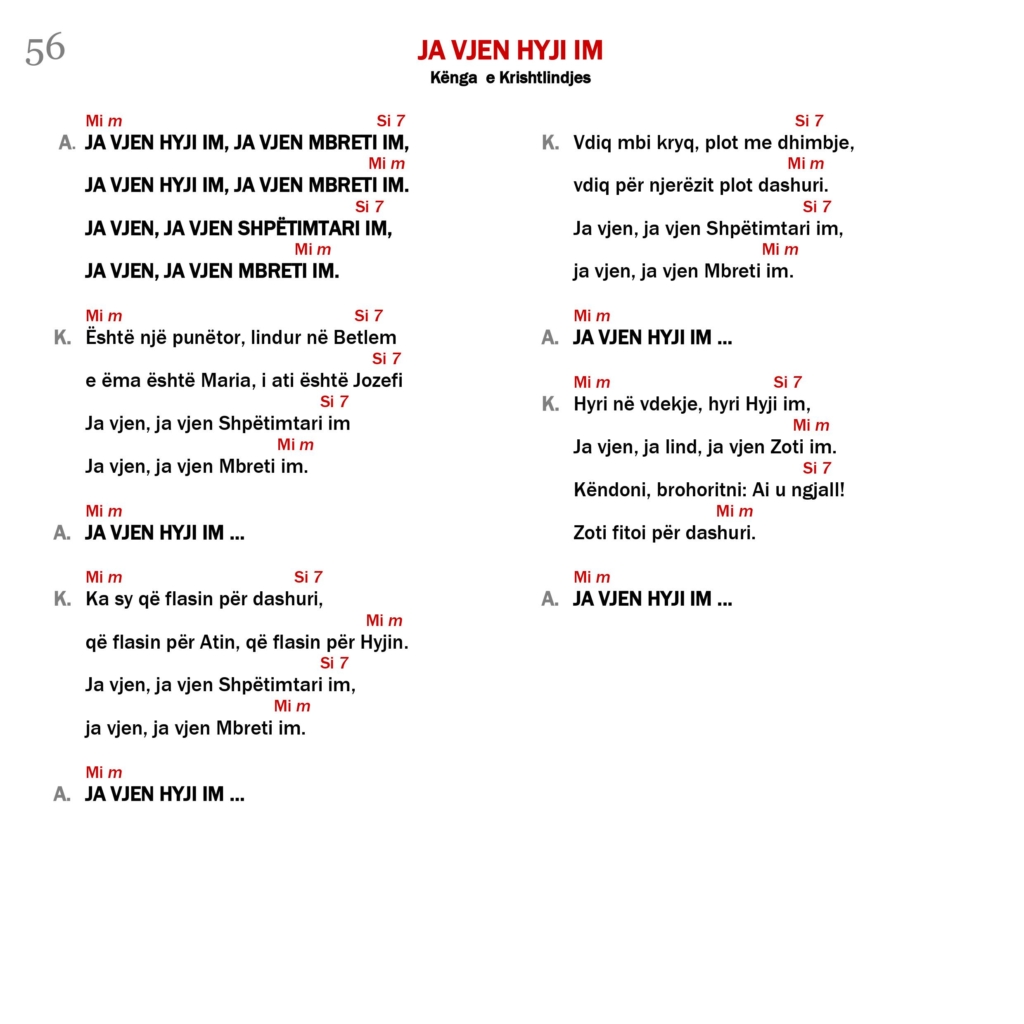 56

JA VJEN HYJI IM
Kënga e Krishtlindjes

Mi m Si 7
A. JA VJEN HYJI IM, JA VJEN MBRETI IM,
Mi m
JA VJEN HYJI IM, JA VJEN MBRETI IM.
Si 7
JA VJEN, JA VJEN SHPËTIMTARI IM,
Mi m
JA VJEN, JA VJEN MBRETI IM.

Mi m Si 7
K. Është një punëtor, lindur në Betlem
Si 7
e ëma është Maria, i ati është Jozefi
Si 7
Ja vjen, ja vjen Shpëtimtari im
Mi m
Ja vjen, ja vjen Mbreti im.

Mi m
A. JA VJEN HYJI IM ...

Mi m Si 7
K. Ka sy që flasin për dashuri,
Mi m
që flasin për Atin, që flasin për Hyjin.
Si 7
Ja vjen, ja vjen Shpëtimtari im,
Mi m
ja vjen, ja vjen Mbreti im.

Mi m
A. JA VJEN HYJI IM ...

Si 7
K. Vdiq mbi kryq, plot me dhimbje,
Mi m
vdiq për njerëzit plot dashuri.
Si 7
Ja vjen, ja vjen Shpëtimtari im,
Mi m
ja vjen, ja vjen Mbreti im.

Mi m
A. JA VJEN HYJI IM ...

Mi m Si 7
K. Hyri në vdekje, hyri Hyji im,
Mi m
Ja vjen, ja lind, ja vjen Zoti im.
Si 7
Këndoni, brohoritni: Ai u ngjall!
Mi m
Zoti fitoi për dashuri.

Mi m
A. JA VJEN HYJI IM ...